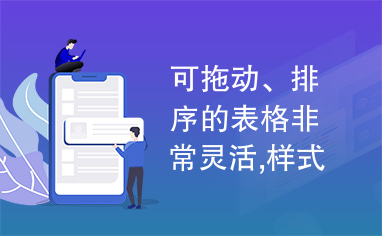 可拖动、排序的表格非常灵活,样式